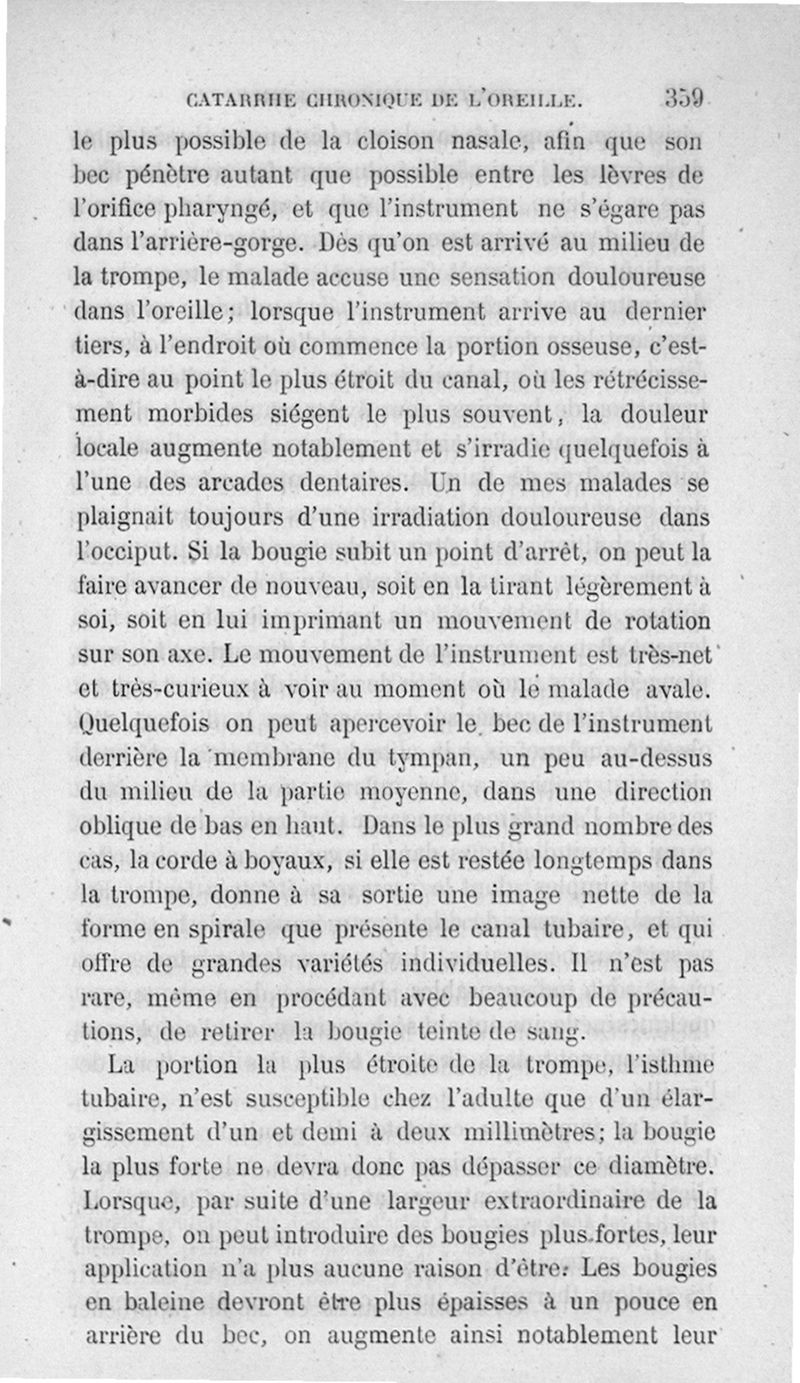 CATARRHE CHRONIQUE DE L'OREILLE. 359

le plus possible de la cloison nasale, afin que son bec pénètre autant que possible entre les lèvres de l'orifice pharyngé, et que l'instrument ne s'égare pas dans l'arrière-gorge. Dès qu'on est arrivé au milieu de la trompe, le malade accuse une sensation douloureuse dans l'oreille; lorsque l'instrument arrive au dernier tiers, à l'endroit où commence la portion osseuse, c'est-à-dire au point le plus étroit du canal, où les rétrécissement morbides siégent le plus souvent, la douleur locale augmente notablement et s'irradie quelquefois à l'une des arcades dentaires. Un de mes malades se plaignait toujours d'une irradiation douloureuse dans l'occiput. Si la bougie subit un point d'arrêt, on peut la faire avancer de nouveau, soit en la tirant légèrement à soi, soit en lui imprimant un mouvement de rotation sur son axe. Le mouvement de l'instrument est très-net et très-curieux à voir au moment où le malade avale. Quelquefois on peut apercevoir le bec de l'instrument derrière la membrane du tympan, un peu au-dessus du milieu de la partie moyenne, dans une direction oblique de bas en haut. Dans le plus grand nombre des cas, la corde à boyaux, si elle est restée longtemps dans la trompe, donne à sa sortie une image nette de la forme en spirale que présente le canal tubaire, et qui offre de grandes variétés individuelles. Il n'est pas rare, même en procédant avec beaucoup de précautions, de retirer la bougie teinte de sang.

La portion la plus étroite de la trompe, l'isthme tubaire, n'est susceptible chez l'adulte que d'un élargissement d'un et demi à deux millimètres; la bougie la plus forte ne devra donc pas dépasser ce diamètre. Lorsque, par suite d'une largeur extraordinaire de la trompe, on peut introduire des bougies plus fortes, leur application n'a plus aucune raison d'être. Les bougies en baleine devront être plus épaisses à un pouce en arrière du bec, on augmente ainsi notablement leur